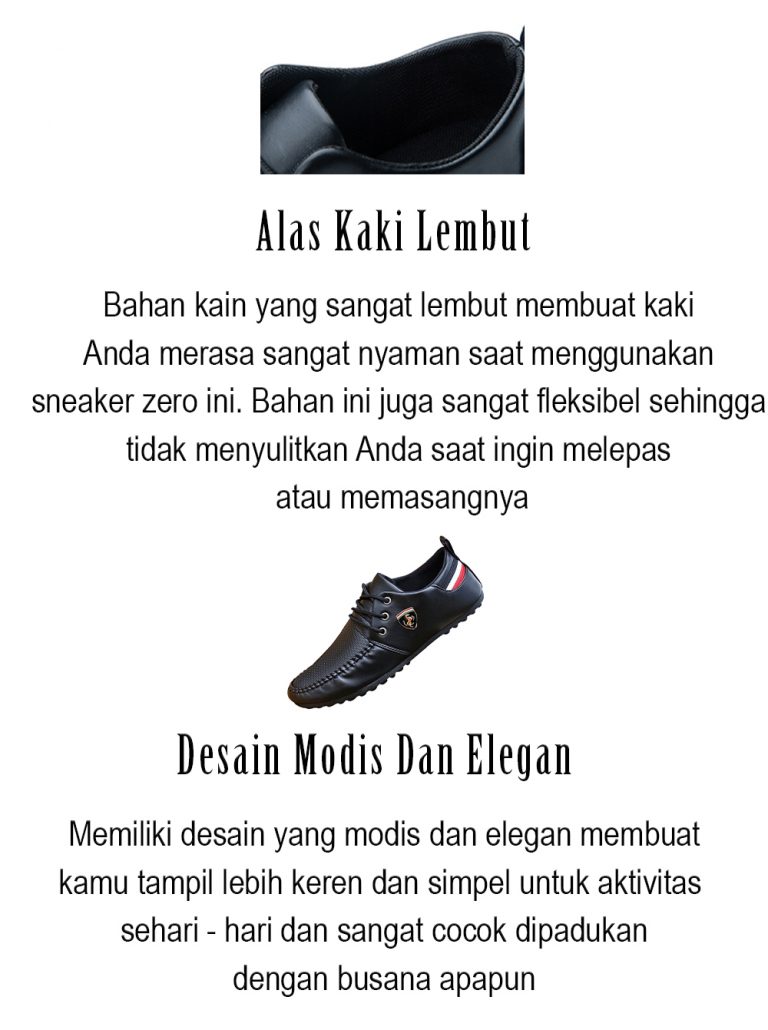 Alas Kaki Lembut

Bahan kain yang sangat lembut membuat kaki Anda merasa sangat nyaman saat menggunakan sneaker zero ini. Bahan ini juga sangat fleksibel sehingga tidak menyulitkan Anda saat ingin melepas atau memasangnya

Desain Modis Dan Elegan

Memiliki desain yang modis dan elegan membuat kamu tampil lebih keren dan simpel untuk aktivitas sehari - hari dan sangat cocok dipadukan dengan busana apapun